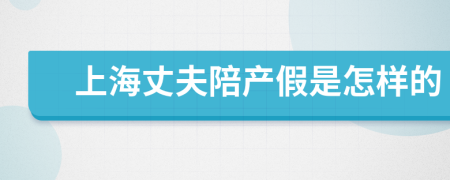 上海丈夫陪产假是怎样的